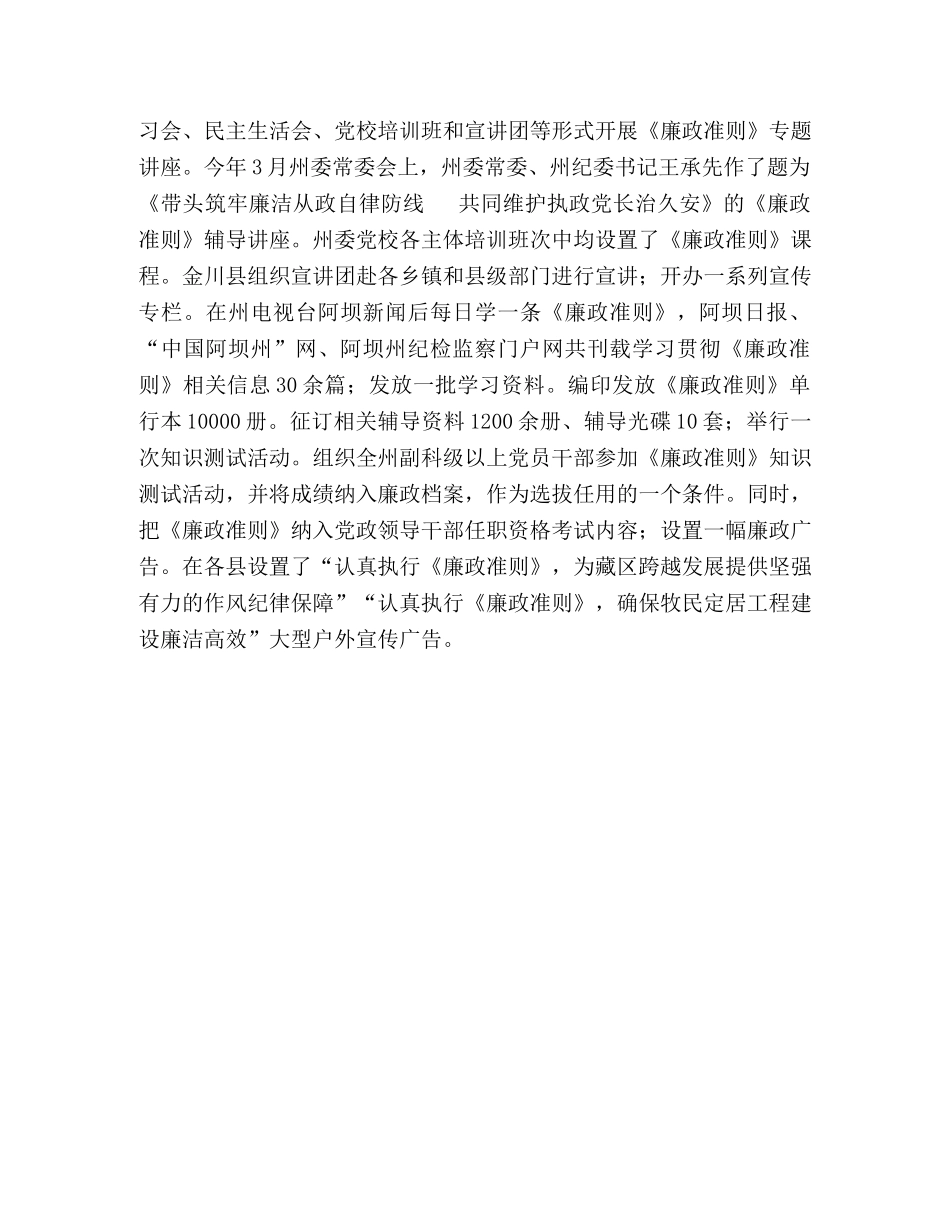 习会、民主生活会、党校培训班和宣讲团等形式开展《廉政准则》专题讲座。今年3月州委常委会上，州委常委、州纪委书记王承先作了题为《带头筑牢廉洁从政自律防线　共同维护执政党长治久安》的《廉政准则》辅导讲座。州委党校各主体培训班次中均设置了《廉政准则》课程。金川县组织宣讲团赴各乡镇和县级部门进行宣讲；开办一系列宣传专栏。在州电视台阿坝新闻后每日学一条《廉政准则》，阿坝日报、“中国阿坝州”网、阿坝州纪检监察门户网共刊载学习贯彻《廉政准则》相关信息30余篇；发放一批学习资料。编印发放《廉政准则》单行本10000册。征订相关辅导资料1200余册、辅导光碟10套；举行一次知识测试活动。组织全州副科级以上党员干部参加《廉政准则》知识测试活动，并将成绩纳入廉政档案，作为选拔任用的一个条件。同时，把《廉政准则》纳入党政领导干部任职资格考试内容；设置一幅廉政广告。在各县设置了“认真执行《廉政准则》，为藏区跨越发展提供坚强有力的作风纪律保障”“认真执行《廉政准则》，确保牧民定居工程建设廉洁高效”大型户外宣传广告。